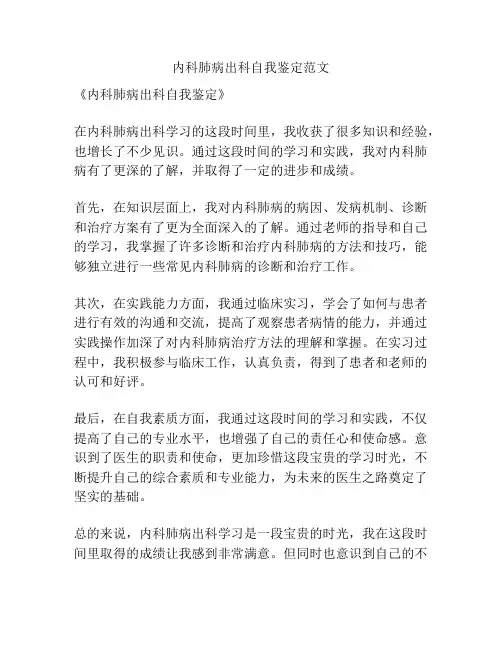 内科肺病出科自我鉴定范文

《内科肺病出科自我鉴定》

在内科肺病出科学习的这段时间里，我收获了很多知识和经验，也增长了不少见识。通过这段时间的学习和实践，我对内科肺病有了更深的了解，并取得了一定的进步和成绩。

首先，在知识层面上，我对内科肺病的病因、发病机制、诊断和治疗方案有了更为全面深入的了解。通过老师的指导和自己的学习，我掌握了许多诊断和治疗内科肺病的方法和技巧，能够独立进行一些常见内科肺病的诊断和治疗工作。

其次，在实践能力方面，我通过临床实习，学会了如何与患者进行有效的沟通和交流，提高了观察患者病情的能力，并通过实践操作加深了对内科肺病治疗方法的理解和掌握。在实习过程中，我积极参与临床工作，认真负责，得到了患者和老师的认可和好评。

最后，在自我素质方面，我通过这段时间的学习和实践，不仅提高了自己的专业水平，也增强了自己的责任心和使命感。意识到了医生的职责和使命，更加珍惜这段宝贵的学习时光，不断提升自己的综合素质和专业能力，为未来的医生之路奠定了坚实的基础。

总的来说，内科肺病出科学习是一段宝贵的时光，我在这段时间里取得的成绩让我感到非常满意。但同时也意识到自己的不